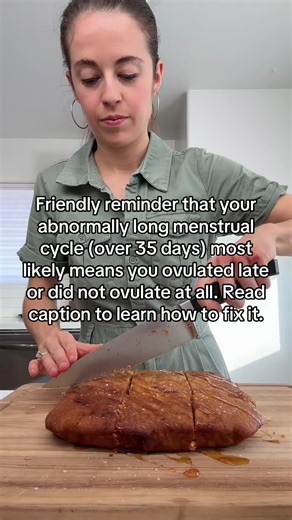 Friendly reminder that your abnormally long menstrual cycle (over 35 days) most likely means you ovulated late or did not ovulate at all. Read caption to learn how to fix it.